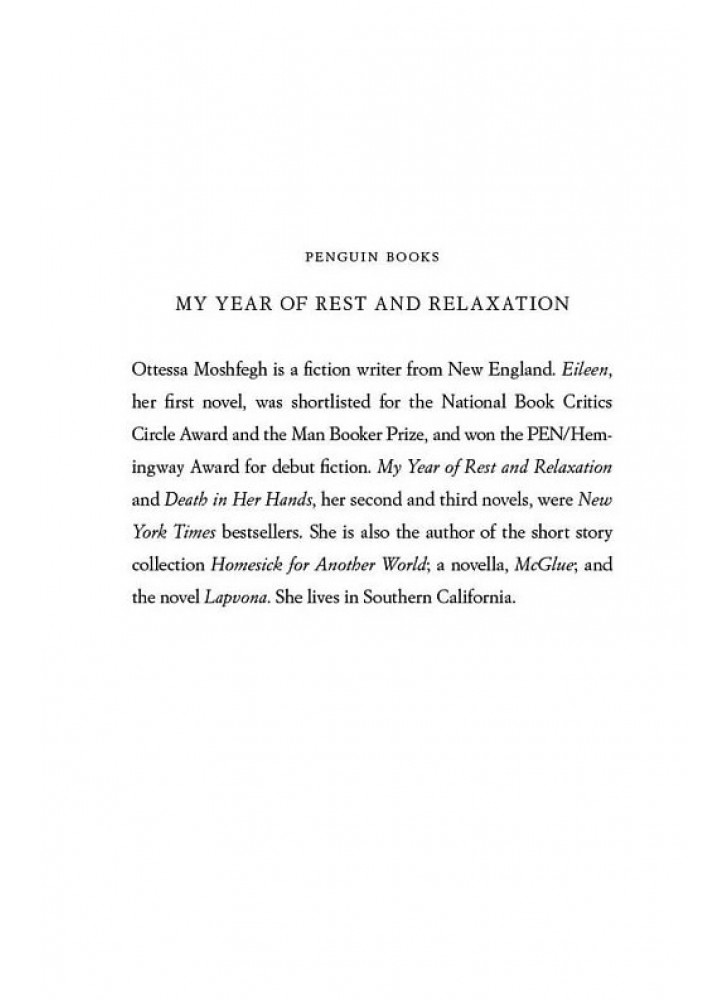 PENGUIN BOOKS

MY YEAR OF REST AND RELAXATION

Ottessa Moshfegh is a fiction writer from New England. Eileen, her first novel, was shortlisted for the National Book Critics Circle Award and the Man Booker Prize, and won the PEN/Hemingway Award for debut fiction. My Year of Rest and Relaxation and Death in Her Hands, her second and third novels, were New York Times bestsellers. She is also the author of the short story collection Homesick for Another World; a novella, McGlue; and the novel Lapvona. She lives in Southern California.